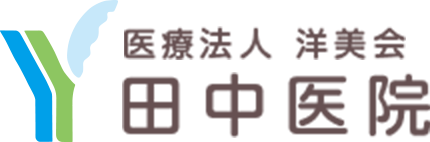 医療法人 洋美会
田中医院